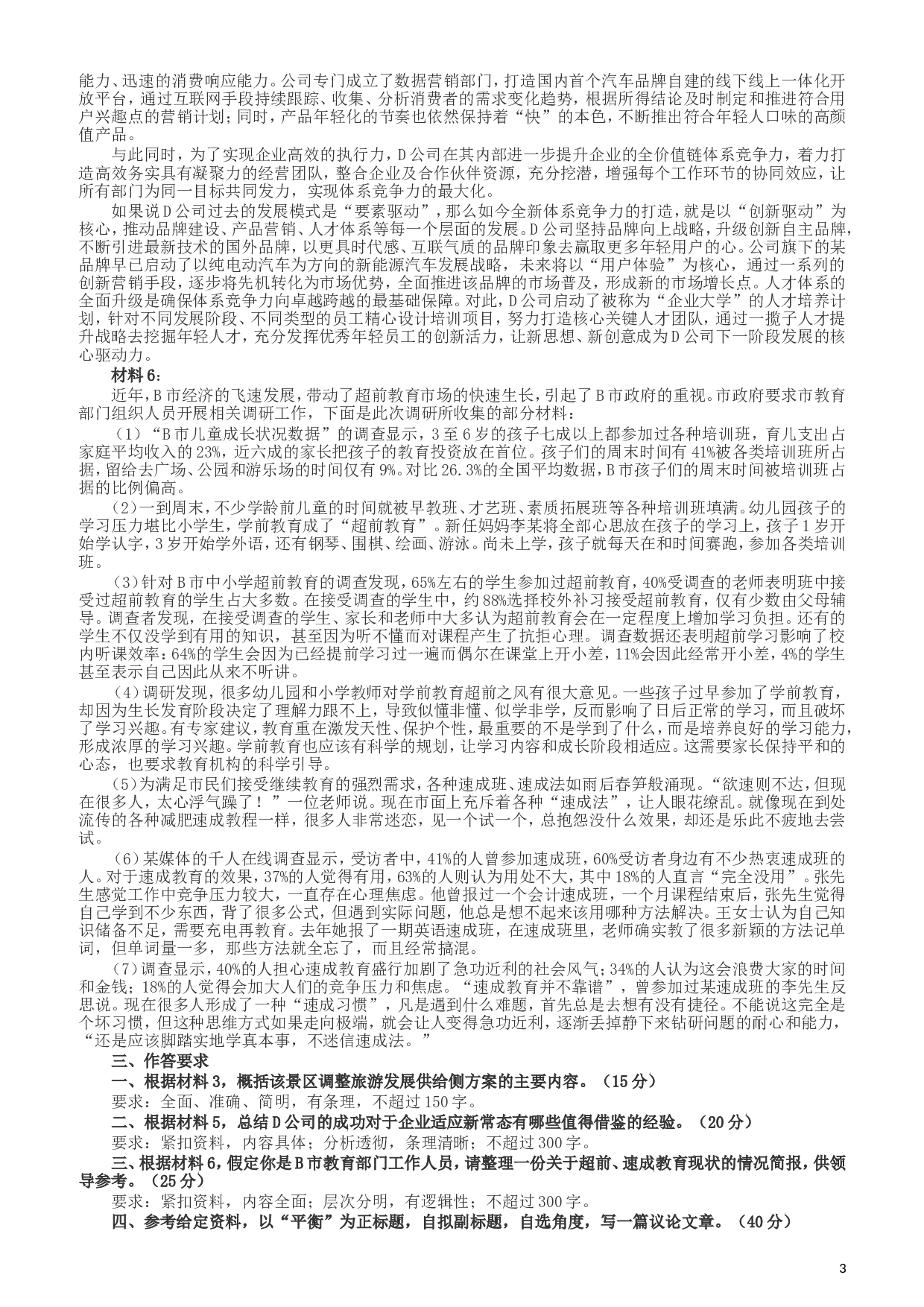 能力、迅速的消费响应能力。公司专门成立了数据营销部门，打造国内首个汽车品牌自建的线下线上一体化开放平台，通过互联网手段持续跟踪、收集、分析消费者的需求变化趋势，根据所得结论及时制定和推进符合用户兴趣点的营销计划；同时，产品年轻化的节奏也依然保持着“快”的本色，不断推出符合年轻人口味的高颜值产品。

与此同时，为了实现企业高效的执行力，D公司在其内部进一步提升企业的全价值链体系竞争力，着力打造高效务实具有凝聚力的经营团队，整合企业及合作伙伴资源，充分挖潜，增强每个工作环节的协同效应，让所有部门为同一目标共同发力，实现体系竞争力的最大化。

如果说D公司过去的发展模式是“要素驱动”，那么如今全新体系竞争力的打造，就是以“创新驱动”为核心，推动品牌建设、产品营销、人才体系等每一个层面的发展。D公司坚持品牌向上战略，升级创新自主品牌，不断引进最新技术的国外品牌，以更具时代感、互联气质的品牌印象去赢取更多年轻用户的心。公司旗下的某品牌早已启动了以纯电动汽车为方向的新能源汽车发展战略，未来将以“用户体验”为核心，通过一系列的创新营销手段，逐步将先机转化为市场优势，全面推进该品牌的市场普及，形成新的市场增长点。人才体系的全面升级是确保体系竞争力向卓越跨越的最基础保障。对此，D公司启动了被称为“企业大学”的人才培养计划，针对不同发展阶段、不同类型的员工精心设计培训项目，努力打造核心关键人才团队，通过一揽子人才提升战略去挖掘年轻人才，充分发挥优秀年轻员工的创新活力，让新思想、新创意成为D公司下一阶段发展的核心驱动力。

材料6：

近年，B市经济的飞速发展，带动了超前教育市场的快速生长，引起了B市政府的重视。市政府要求市教育部门组织人员开展相关调研工作，下面是此次调研所收集的部分材料：

（1）“B市儿童成长状况数据”的调查显示，3至6岁的孩子七成以上都参加过各种培训班，育儿支出占家庭平均收入的23%，近六成的家长把孩子的教育投资放在首位。孩子们的周末时间有41%被各类培训班所占据，留给去广场、公园和游乐场的时间仅有9%。对比26.3%的全国平均数据，B市孩子们的周末时间被培训班占据的比例偏高。

（2）一到周末，不少学龄前儿童的时间就被早教班、才艺班、素质拓展班等各种培训班填满。幼儿园孩子的学习压力堪比小学生，学前教育成了“超前教育”。新任妈妈李某将全部心思放在孩子的学习上，孩子1岁开始学认字，3岁开始学外语，还有钢琴、围棋、绘画、游泳。尚未上学，孩子就每天在和时间赛跑，参加各类培训班。

（3）针对B市中小学超前教育的调查发现，65%左右的学生参加过超前教育，40%受调查的老师表明班中接受过超前教育的学生占大多数。在接受调查的学生中，约88%选择校外补习接受超前教育，仅有少数由父母辅导。调查者发现，在接受调查的学生、家长和老师中大多认为超前教育会在一定程度上增加学习负担。还有的学生不仅没学到有用的知识，甚至因为听不懂而对课程产生了抗拒心理。调查数据还表明超前学习影响了校内听课效率：64%的学生会因为已经提前学习过一遍而偶尔在课堂上开小差，11%会因此经常开小差，4%的学生甚至表示自己因此从来不听讲。

（4）调研发现，很多幼儿园和小学教师对学前教育超前之风有很大意见。一些孩子过早参加了学前教育，却因为生长发育阶段决定了理解力跟不上，导致似懂非懂、似学非学，反而影响了日后正常的学习，而且破坏了学习兴趣。有专家建议，教育重在激发天性、保护个性，最重要的不是学到了什么，而是培养良好的学习能力，形成浓厚的学习兴趣。学前教育也应该有科学的规划，让学习内容和成长阶段相适应。这需要家长保持平和的心态，也要求教育机构的科学引导。

（5）为满足市民们接受继续教育的强烈需求，各种速成班、速成法如雨后春笋般涌现。“欲速则不达，但现在很多人，太心浮气躁了！”一位老师说。现在市面上充斥着各种“速成法”，让人眼花缭乱。就像现在到处流传的各种减肥速成教程一样，很多人非常迷恋，见一个试一个，总抱怨没什么效果，却还是乐此不疲地去尝试。

（6）某媒体的千人在线调查显示，受访者中，41%的人曾参加速成班，60%受访者身边有不少热衷速成班的人。对于速成教育的效果，37%的人觉得有用，63%的人则认为用处不大，其中18%的人直言“完全没用”。张先生感觉工作中竞争压力较大，一直存在心理焦虑。他曾报过一个会计速成班，一个月课程结束后，张先生觉得自己学到不少东西，背了很多公式，但遇到实际问题，他总是想不起来该用哪种方法解决。王女士认为自己知识储备不足，需要充电再教育。去年她报了一期英语速成班，在速成班里，老师确实教了很多新颖的方法记单词，但单词量一多，那些方法就全忘了，而且经常搞混。

（7）调查显示，40%的人担心速成教育盛行加剧了急功近利的社会风气；34%的人认为这会浪费大家的时间和金钱；18%的人觉得会加大人们的竞争压力和焦虑。“速成教育并不靠谱”，曾参加过某速成班的李先生反思说。现在很多人形成了一种“速成习惯”，凡是遇到什么难题，首先总是去想有没有捷径。不能说这完全是个坏习惯，但这种思维方式如果走向极端，就会让人变得急功近利，逐渐丢掉静下来钻研问题的耐心和能力，“还是应该脚踏实地学真本事，不迷信速成法。”

三、作答要求

一、根据材料3，概括该景区调整旅游发展供给侧方案的主要内容。（15分）

要求：全面、准确、简明，有条理，不超过150字。

二、根据材料5，总结D公司的成功对于企业适应新常态有哪些值得借鉴的经验。（20分）

要求：紧扣资料，内容具体；分析透彻，条理清晰；不超过300字。

三、根据材料6，假定你是B市教育部门工作人员，请整理一份关于超前、速成教育现状的情况简报，供领导参考。（25分）

要求：紧扣资料，内容全面；层次分明，有逻辑性；不超过300字。

四、参考给定资料，以“平衡”为正标题，自拟副标题，自选角度，写一篇议论文章。（40分）

3